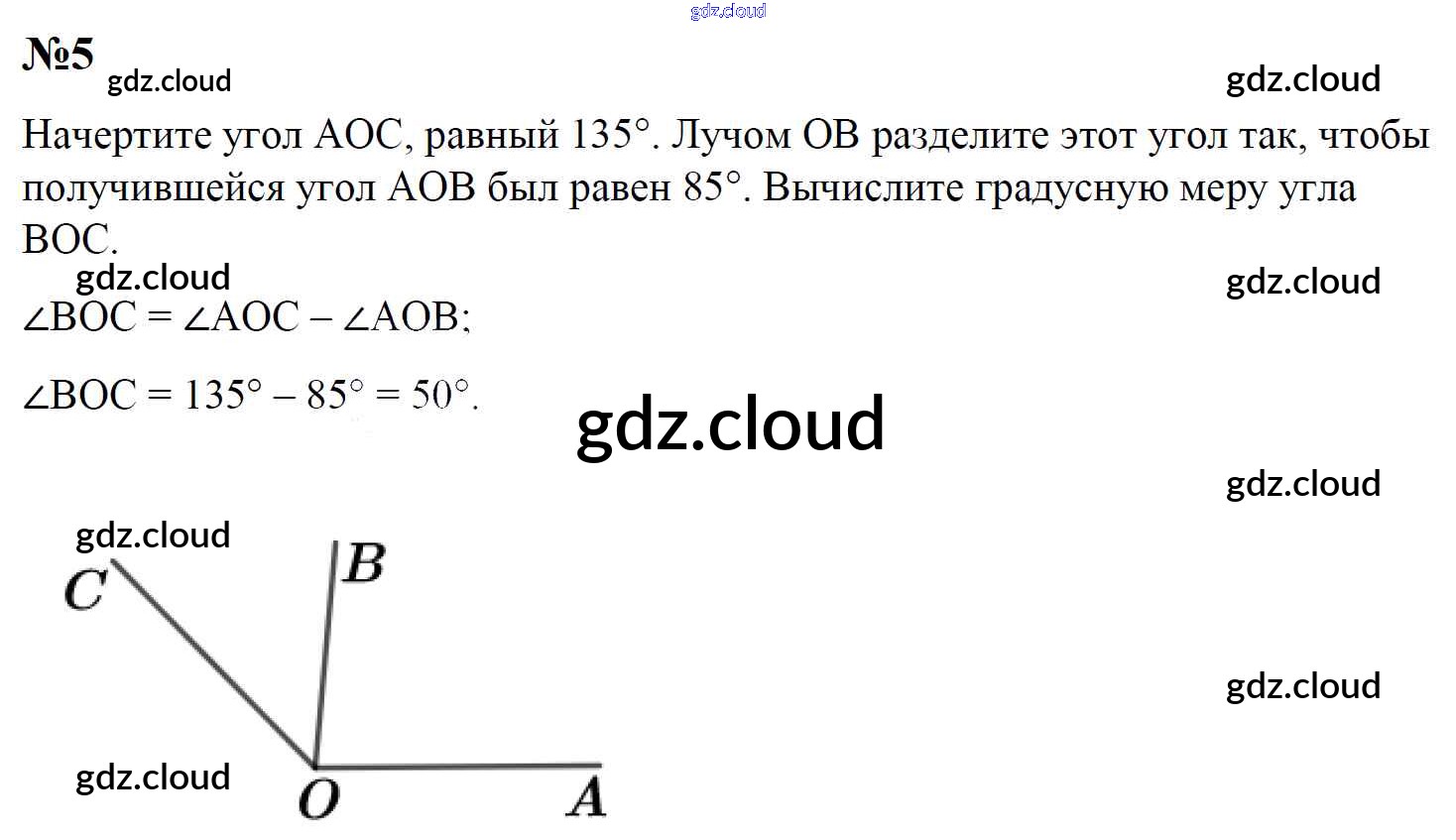 gdz.cloud

№5 gdz.cloud

gdz.cloud

Начертите угол АОС, равный 135°. Лучом ОВ разделите этот угол так, чтобы получившейся угол АОВ был равен 85°. Вычислите градусную меру угла ВОС.

gdz.cloud

gdz.cloud

$\angle BOC = \angle AOC - \angle AOB$;

$\angle BOC = 135° - 85° = 50°$.

gdz.cloud

gdz.cloud

gdz.cloud

C

B

gdz.cloud

gdz.cloud

O

A